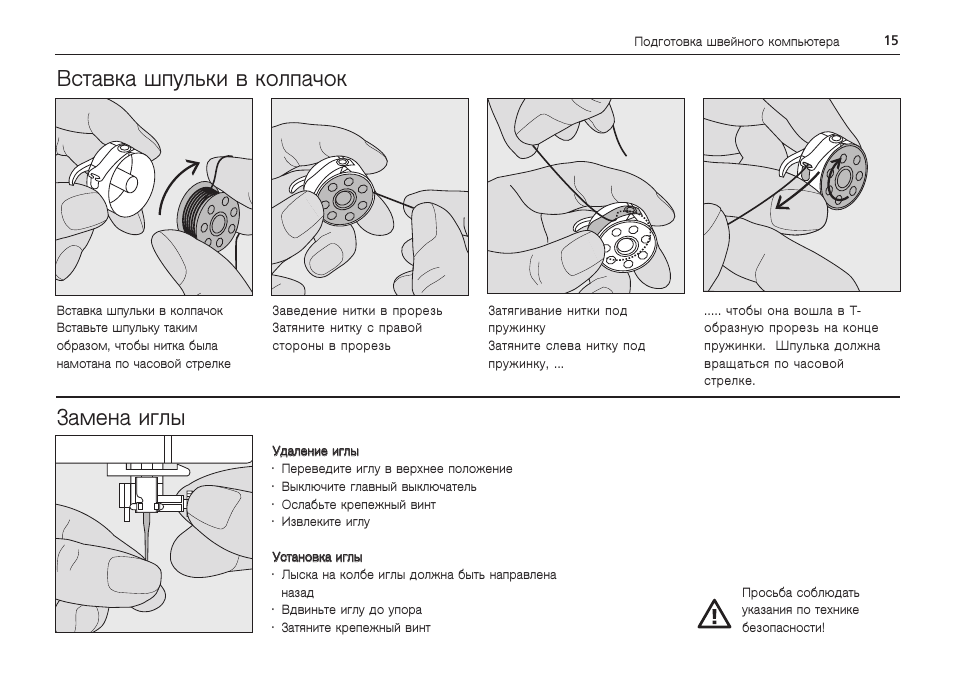 Подготовка швейного компьютера 15

Вставка шпульки в колпачок

Вставка шпульки в колпачок
Вставьте шпульку таким образом, чтобы нитка была намотана по часовой стрелке

Заведение нитки в прорезь
Затяните нитку с правой стороны в прорезь

Затягивание нитки под пружинку
Затяните слева нитку под пружинку, ...

..... чтобы она вошла в Т-образную прорезь на конце пружинки. Шпулька должна вращаться по часовой стрелке.

Замена иглы

Удаление иглы
· Переведите иглу в верхнее положение
· Выключите главный выключатель
· Ослабьте крепежный винт
· Извлеките иглу

Установка иглы
· Лыска на колбе иглы должна быть направлена назад
· Вдвиньте иглу до упора
· Затяните крепежный винт

Просьба соблюдать указания по технике безопасности!